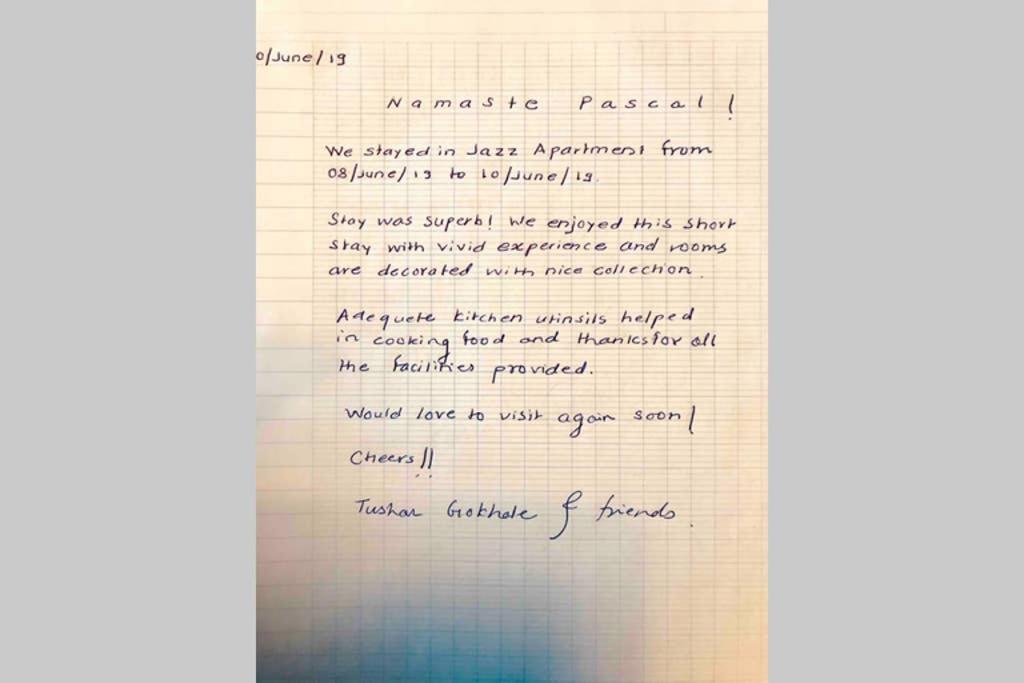 0/June/19

Namaste Pascal!

We stayed in Jazz Apartment from 08/June/19 to 10/June/19.

Stay was superb! We enjoyed this short stay with vivid experience and rooms are decorated with nice collection.

Adequete kitchen utinsils helped in cooking food and thanks for all the facilities provided.

Would love to visit again soon!

Cheers!!

Tushar Gokhale & friends.